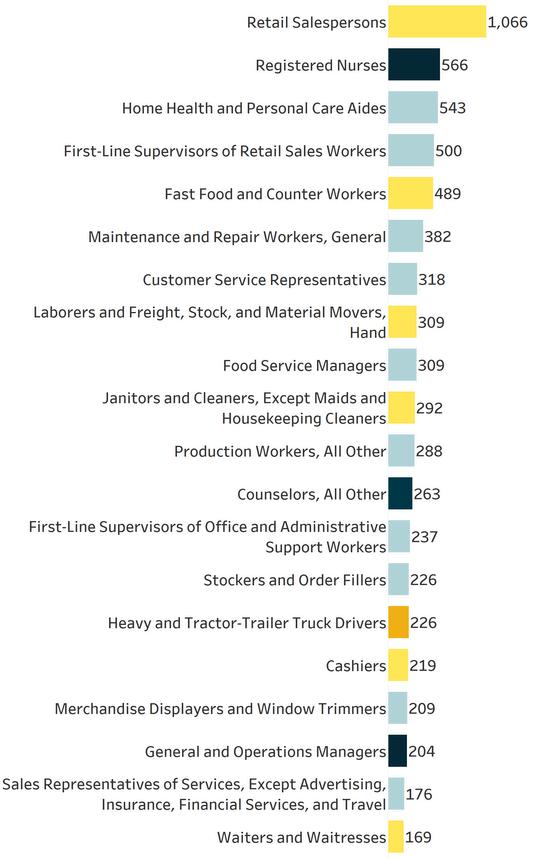 Retail Salespersons 1,066
Registered Nurses 566
Home Health and Personal Care Aides 543
First-Line Supervisors of Retail Sales Workers 500
Fast Food and Counter Workers 489
Maintenance and Repair Workers, General 382
Customer Service Representatives 318
Laborers and Freight, Stock, and Material Movers, Hand 309
Food Service Managers 309
Janitors and Cleaners, Except Maids and Housekeeping Cleaners 292
Production Workers, All Other 288
Counselors, All Other 263
First-Line Supervisors of Office and Administrative Support Workers 237
Stockers and Order Fillers 226
Heavy and Tractor-Trailer Truck Drivers 226
Cashiers 219
Merchandise Displayers and Window Trimmers 209
General and Operations Managers 204
Sales Representatives of Services, Except Advertising, Insurance, Financial Services, and Travel 176
Waiters and Waitresses 169